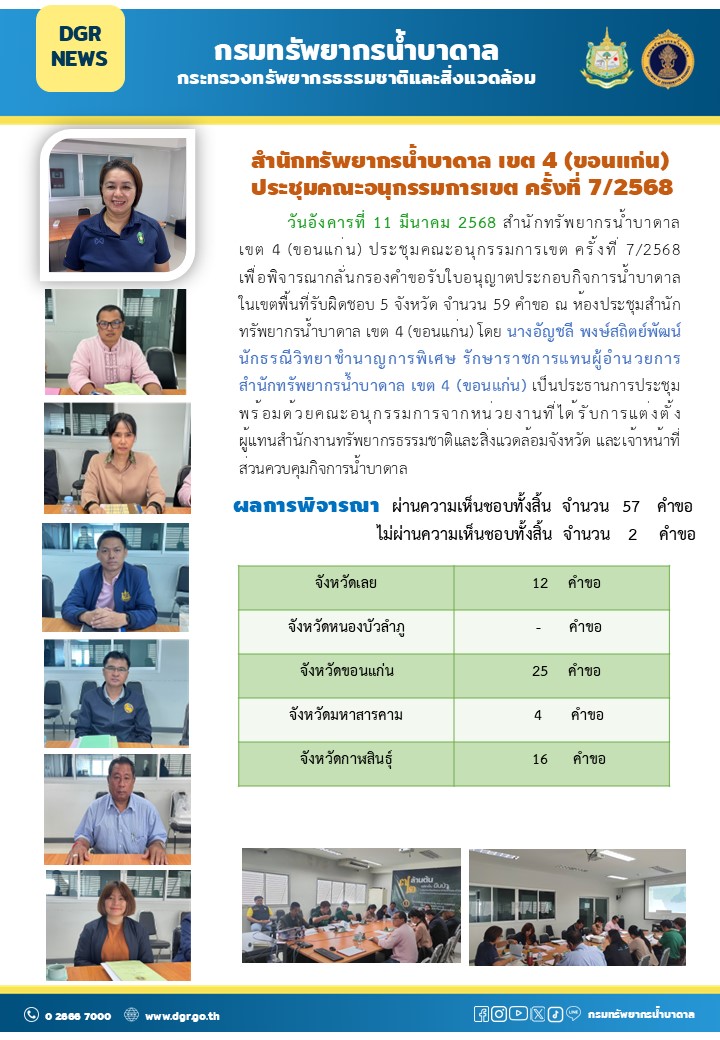 DGR NEWS

กรมทรัพยากรน้ำบาดาล
กระทรวงทรัพยากรธรรมชาติและสิ่งแวดล้อม

สำนักทรัพยากรน้ำบาดาล เขต 4 (ขอนแก่น)
ประชุมคณะอนุกรรมการเขต ครั้งที่ 7/2568

วันอังคารที่ 11 มีนาคม 2568 สำนักทรัพยากรน้ำบาดาล เขต 4 (ขอนแก่น) ประชุมคณะอนุกรรมการเขต ครั้งที่ 7/2568 เพื่อพิจารณากลั่นกรองคำขอรับใบอนุญาตประกอบกิจการน้ำบาดาล ในเขตพื้นที่รับผิดชอบ 5 จังหวัด จำนวน 59 คำขอ ณ ห้องประชุมสำนักทรัพยากรน้ำบาดาล เขต 4 (ขอนแก่น) โดย นางอัญชลี พงษ์สถิตย์พัฒน์ นักธรณีวิทยาชำนาญการพิเศษ รักษาราชการแทนผู้อำนวยการสำนักทรัพยากรน้ำบาดาล เขต 4 (ขอนแก่น) เป็นประธานการประชุม พร้อมด้วยคณะอนุกรรมการจากหน่วยงานที่ได้รับการแต่งตั้ง ผู้แทนสำนักงานทรัพยากรธรรมชาติและสิ่งแวดล้อมจังหวัด และเจ้าหน้าที่ส่วนควบคุมกิจการน้ำบาดาล

ผลการพิจารณา ผ่านความเห็นชอบทั้งสิ้น จำนวน 57 คำขอ
ไม่ผ่านความเห็นชอบทั้งสิ้น จำนวน 2 คำขอ

| จังหวัดเลย | 12 คำขอ |
|---|---|
| จังหวัดหนองบัวลำภู | - คำขอ |
| จังหวัดขอนแก่น | 25 คำขอ |
| จังหวัดมหาสารคาม | 4 คำขอ |
| จังหวัดกาฬสินธุ์ | 16 คำขอ |

0 2666 7000 www.dgr.go.th กรมทรัพยากรน้ำบาดาล